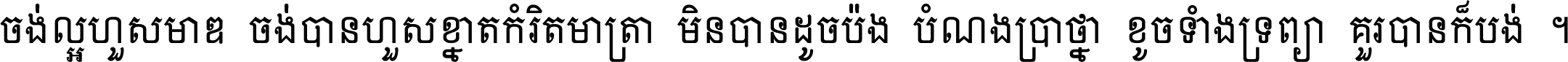 ចង់ល្អហួសមាឌ ចង់បានហួសខ្នាតកំរិតមាត្រា មិនបានដូចប៉ង បំណងប្រាថ្នា ខូចទាំងទ្រព្យា គួរបានក៏បង់ ។